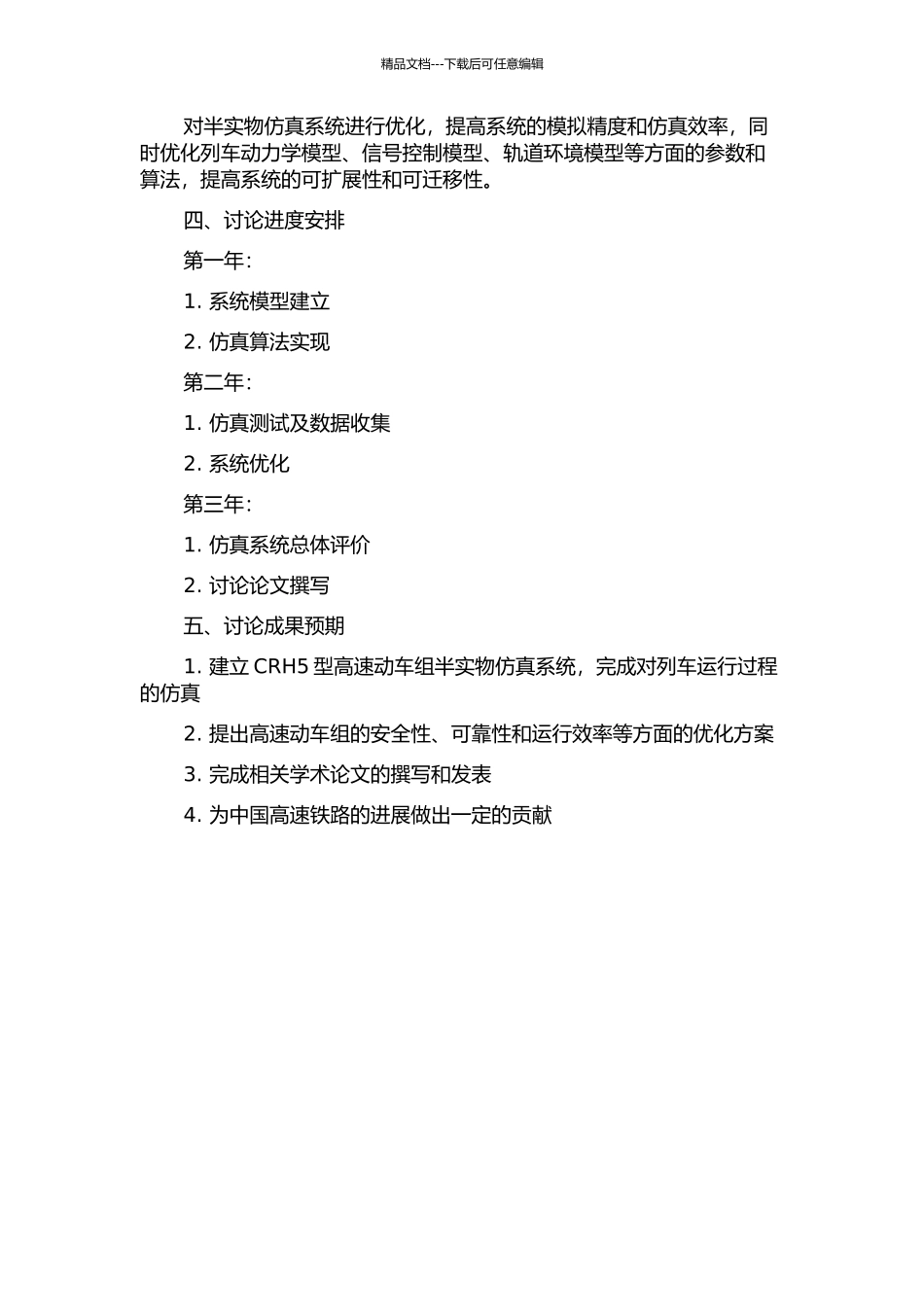 精品文档---下载后可任意编辑

对半实物仿真系统进行优化，提高系统的模拟精度和仿真效率，同时优化列车动力学模型、信号控制模型、轨道环境模型等方面的参数和算法，提高系统的可扩展性和可迁移性。

四、讨论进度安排

第一年:

1. 系统模型建立

2. 仿真算法实现

第二年:

1. 仿真测试及数据收集

2. 系统优化

第三年:

1. 仿真系统总体评价

2. 讨论论文撰写

五、讨论成果预期

1. 建立 CRH5 型高速动车组半实物仿真系统，完成对列车运行过程的仿真

2. 提出高速动车组的安全性、可靠性和运行效率等方面的优化方案

3. 完成相关学术论文的撰写和发表

4. 为中国高速铁路的进展做出一定的贡献